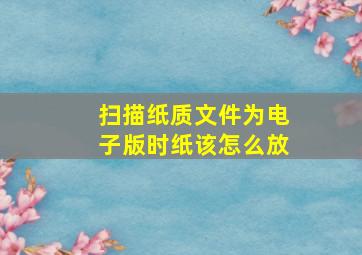 扫描纸质文件为电子版时纸该怎么放